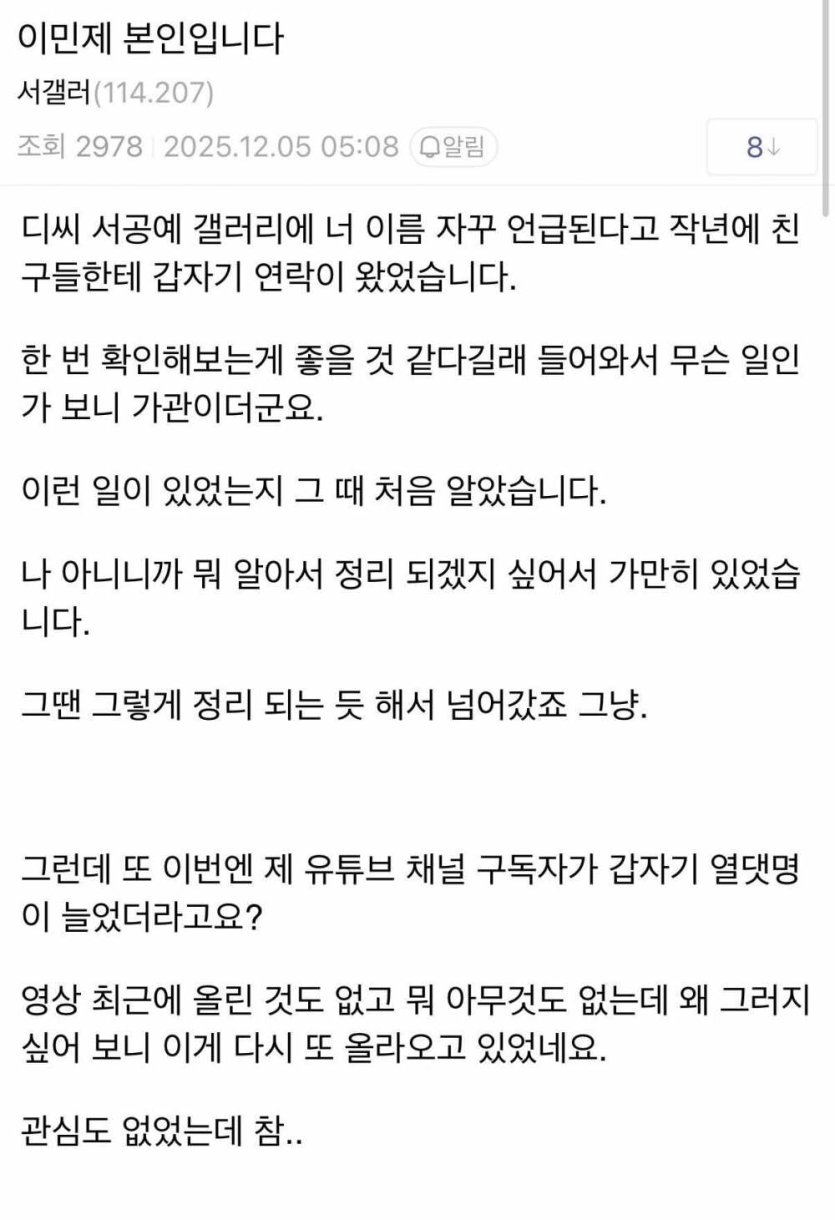 이민제 본인입니다

서갤러(114.207)

조회 2978 | 2025.12.05 05:08 알림

8↓

디씨 서공예 갤러리에 너 이름 자꾸 언급된다고 작년에 친구들한테 갑자기 연락이 왔었습니다.

한 번 확인해보는게 좋을 것 같다길래 들어와서 무슨 일인가 보니 가관이더군요.

이런 일이 있었는지 그 때 처음 알았습니다.

나 아니니까 뭐 알아서 정리 되겠지 싶어서 가만히 있었습니다.

그땐 그렇게 정리 되는 듯 해서 넘어갔죠 그냥.

그런데 또 이번엔 제 유튜브 채널 구독자가 갑자기 열댓명이 늘었더라고요?

영상 최근에 올린 것도 없고 뭐 아무것도 없는데 왜 그러지 싶어 보니 이게 다시 또 올라오고 있었네요.

관심도 없었는데 참..